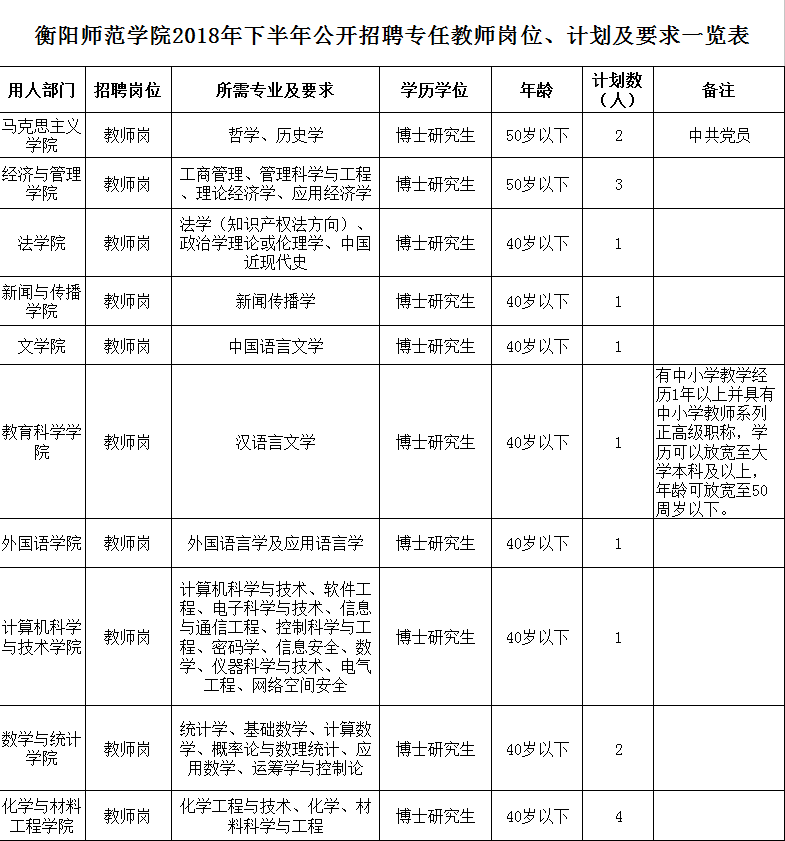 衡阳师范学院2018年下半年公开招聘专任教师岗位、计划及要求一览表

| 用人部门 | 招聘岗位 | 所需专业及要求 | 学历学位 | 年龄 | 计划数（人） | 备注 |
|---|---|---|---|---|---|---|
| 马克思主义学院 | 教师岗 | 哲学、历史学 | 博士研究生 | 50岁以下 | 2 | 中共党员 |
| 经济与管理学院 | 教师岗 | 工商管理、管理科学与工程、理论经济学、应用经济学 | 博士研究生 | 50岁以下 | 3 | |
| 法学院 | 教师岗 | 法学（知识产权法方向）、政治学理论或伦理学、中国近现代史 | 博士研究生 | 40岁以下 | 1 | |
| 新闻与传播学院 | 教师岗 | 新闻传播学 | 博士研究生 | 40岁以下 | 1 | |
| 文学院 | 教师岗 | 中国语言文学 | 博士研究生 | 40岁以下 | 1 | |
| 教育科学学院 | 教师岗 | 汉语言文学 | 博士研究生 | 40岁以下 | 1 | 有中小学教学经历1年以上并具有中小学教师系列正高级职称，学历可以放宽至大学本科及以上，年龄可放宽至50周岁以下。 |
| 外国语学院 | 教师岗 | 外国语言学及应用语言学 | 博士研究生 | 40岁以下 | 1 | |
| 计算机科学与技术学院 | 教师岗 | 计算机科学与技术、软件工程、电子科学与技术、信息与通信工程、控制科学与工程、密码学、信息安全、数学、仪器科学与技术、电气工程、网络空间安全 | 博士研究生 | 40岁以下 | 1 | |
| 数学与统计学院 | 教师岗 | 统计学、基础数学、计算数学、概率论与数理统计、应用数学、运筹学与控制论 | 博士研究生 | 40岁以下 | 2 | |
| 化学与材料工程学院 | 教师岗 | 化学工程与技术、化学、材料科学与工程 | 博士研究生 | 40岁以下 | 4 | |